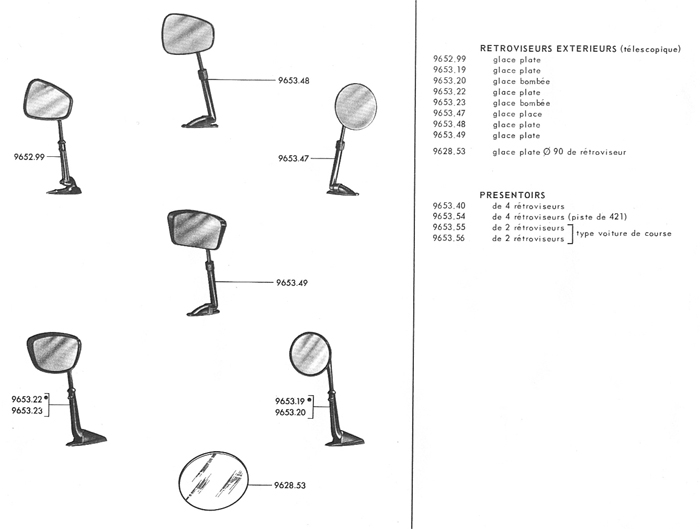 9653.48

9652.99

9653.47

9653.49

9653.22 •
9653.23

9653.19 •
9653.20

9628.53

RETROVISEURS EXTERIEURS (télescopique)

| | |
|---|---|
| 9652.99 | glace plate |
| 9653.19 | glace plate |
| 9653.20 | glace bombée |
| 9653.22 | glace plate |
| 9653.23 | glace bombée |
| 9653.47 | glace place |
| 9653.48 | glace plate |
| 9653.49 | glace plate |
| 9628.53 | glace plate Ø 90 de rétroviseur |

PRESENTOIRS

| | |
|---|---|
| 9653.40 | de 4 rétroviseurs |
| 9653.54 | de 4 rétroviseurs (piste de 421) |
| 9653.55 | de 2 rétroviseurs |
| 9653.56 | de 2 rétroviseurs |

type voiture de course